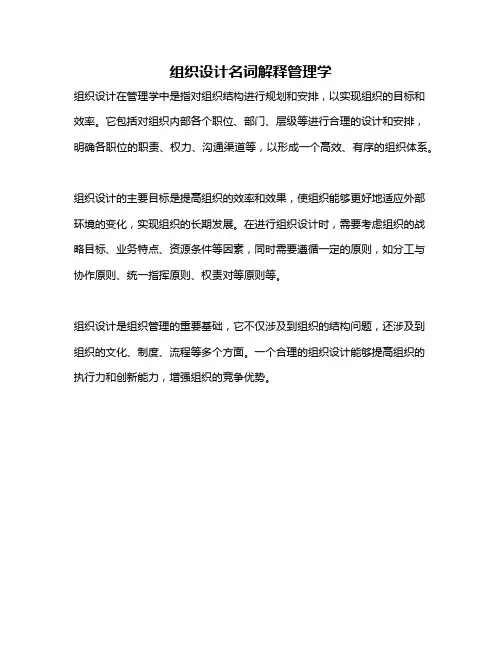 组织设计名词解释管理学

组织设计在管理学中是指对组织结构进行规划和安排，以实现组织的目标和效率。它包括对组织内部各个职位、部门、层级等进行合理的设计和安排，明确各职位的职责、权力、沟通渠道等，以形成一个高效、有序的组织体系。

组织设计的主要目标是提高组织的效率和效果，使组织能够更好地适应外部环境的变化，实现组织的长期发展。在进行组织设计时，需要考虑组织的战略目标、业务特点、资源条件等因素，同时需要遵循一定的原则，如分工与协作原则、统一指挥原则、权责对等原则等。

组织设计是组织管理的重要基础，它不仅涉及到组织的结构问题，还涉及到组织的文化、制度、流程等多个方面。一个合理的组织设计能够提高组织的执行力和创新能力，增强组织的竞争优势。